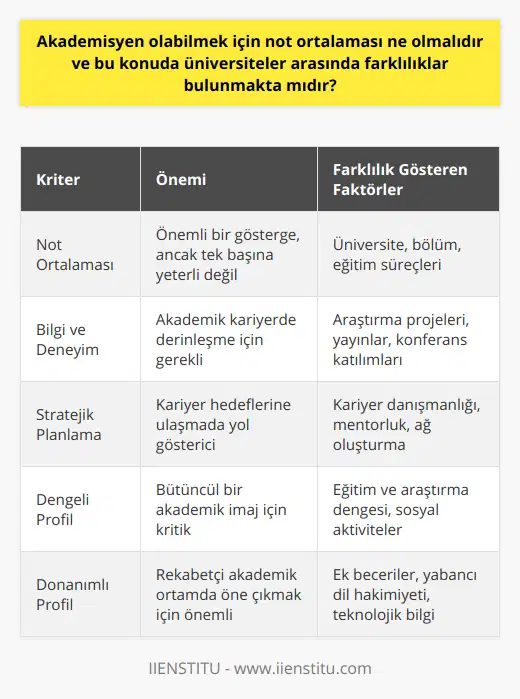 Akademisyen olabilmek için not ortalaması ne olmalıdır ve bu konuda üniversiteler arasında farklılıklar bulunmakta mıdır?

| Kriter | Önemi | Farklılık Gösteren Faktörler |
|---|---|---|
| Not Ortalaması | Önemli bir gösterge, ancak tek başına yeterli değil | Üniversite, bölüm, eğitim süreçleri |
| Bilgi ve Deneyim | Akademik kariyerde derinleşme için gerekli | Araştırma projeleri, yayınlar, konferans katılımları |
| Stratejik Planlama | Kariyer hedeflerine ulaşmada yol gösterici | Kariyer danışmanlığı, mentorluk, ağ oluşturma |
| Dengeli Profil | Bütüncül bir akademik imaj için kritik | Eğitim ve araştırma dengesi, sosyal aktiviteler |
| Donanımlı Profil | Rekabetçi akademik ortamda öne çıkmak için önemli | Ek beceriler, yabancı dil hakimiyeti, teknolojik bilgi |

IIENSTITU - www.iienstitu.com